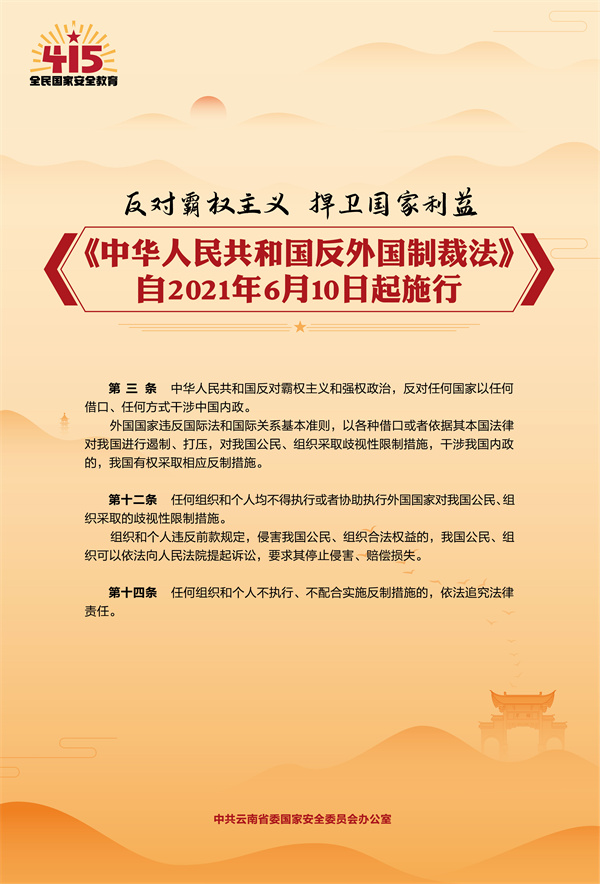 415
全民国家安全教育

反对霸权主义 捍卫国家利益

《中华人民共和国反外国制裁法》
自2021年6月10日起施行

第三条 中华人民共和国反对霸权主义和强权政治，反对任何国家以任何借口、任何方式干涉中国内政。

外国国家违反国际法和国际关系基本准则，以各种借口或者依据其本国法律对我国进行遏制、打压，对我国公民、组织采取歧视性限制措施，干涉我国内政的，我国有权采取相应反制措施。

第十二条 任何组织和个人均不得执行或者协助执行外国国家对我国公民、组织采取的歧视性限制措施。

组织和个人违反前款规定，侵害我国公民、组织合法权益的，我国公民、组织可以依法向人民法院提起诉讼，要求其停止侵害、赔偿损失。

第十四条 任何组织和个人不执行、不配合实施反制措施的，依法追究法律责任。

中共云南省委国家安全委员会办公室